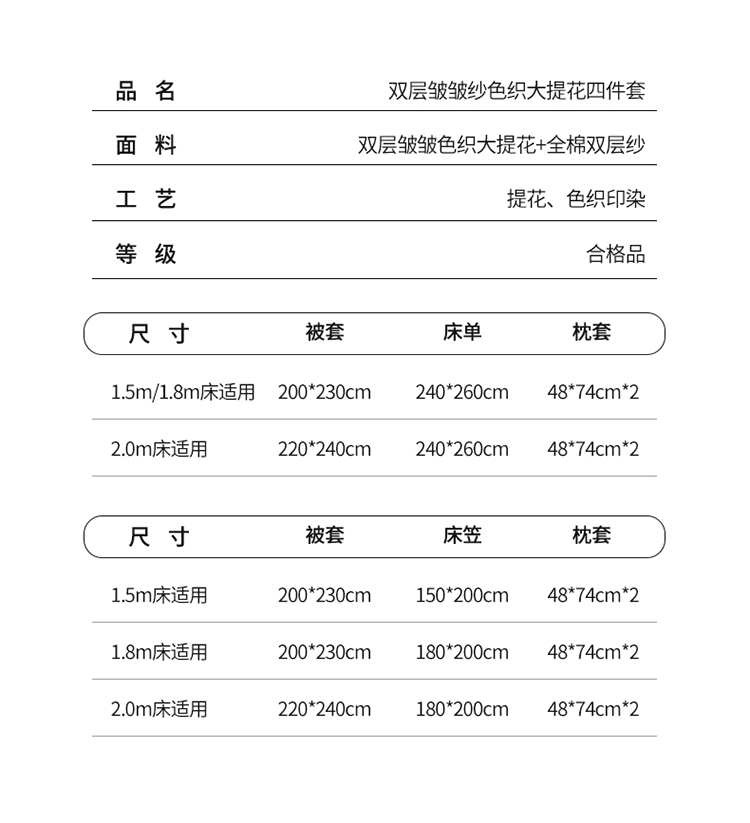 | 品 名 | 双层皱皱纱色织大提花四件套 |
|---|---|
| 面 料 | 双层皱皱色织大提花+全棉双层纱 |
| 工 艺 | 提花、色织印染 |
| 等 级 | 合格品 |

| 尺 寸 | 被套 | 床单 | 枕套 |
|---|---|---|---|
| 1.5m/1.8m床适用 | 200*230cm | 240*260cm | 48*74cm*2 |
| 2.0m床适用 | 220*240cm | 240*260cm | 48*74cm*2 |

| 尺 寸 | 被套 | 床笠 | 枕套 |
|---|---|---|---|
| 1.5m床适用 | 200*230cm | 150*200cm | 48*74cm*2 |
| 1.8m床适用 | 200*230cm | 180*200cm | 48*74cm*2 |
| 2.0m床适用 | 220*240cm | 180*200cm | 48*74cm*2 |